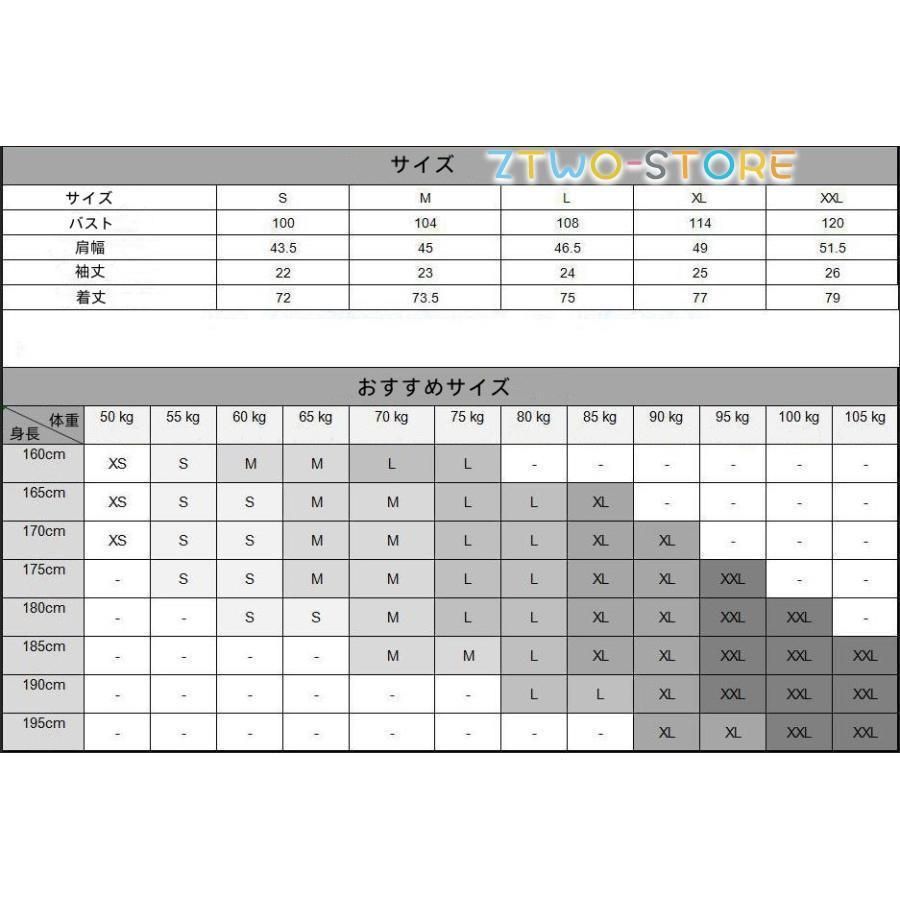 サイズ ZTWO-STORE

| サイズ | S | M | L | XL | XXL |
|---|---|---|---|---|---|
| バスト | 100 | 104 | 108 | 114 | 120 |
| 肩幅 | 43.5 | 45 | 46.5 | 49 | 51.5 |
| 袖丈 | 22 | 23 | 24 | 25 | 26 |
| 着丈 | 72 | 73.5 | 75 | 77 | 79 |

おすすめサイズ

| 体重 身長 | 50 kg | 55 kg | 60 kg | 65 kg | 70 kg | 75 kg | 80 kg | 85 kg | 90 kg | 95 kg | 100 kg | 105 kg |
|---|---|---|---|---|---|---|---|---|---|---|---|---|
| 160cm | XS | S | M | M | L | L | - | - | - | - | - | - |
| 165cm | XS | S | S | M | M | L | L | XL | - | - | - | - |
| 170cm | XS | S | S | M | M | L | L | XL | XL | - | - | - |
| 175cm | - | S | S | M | M | L | L | XL | XL | XXL | - | - |
| 180cm | - | - | S | S | M | L | L | XL | XL | XXL | XXL | - |
| 185cm | - | - | - | - | M | M | L | XL | XL | XXL | XXL | XXL |
| 190cm | - | - | - | - | - | - | L | L | XL | XXL | XXL | XXL |
| 195cm | - | - | - | - | - | - | - | - | XL | XL | XXL | XXL |